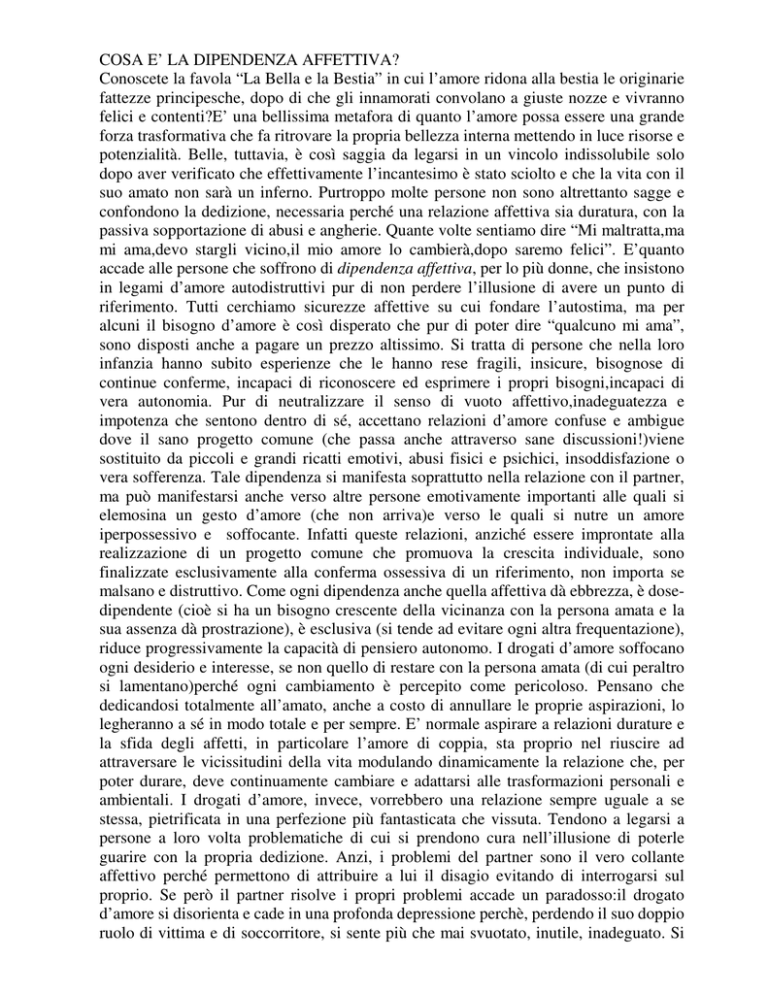 COSA E' LA DIPENDENZA AFFETTIVA?
Conoscete la favola "La Bella e la Bestia" in cui l'amore ridona alla bestia le originarie fattezze principesche, dopo di che gli innamorati convolano a giuste nozze e vivranno felici e contenti?E' una bellissima metafora di quanto l'amore possa essere una grande forza trasformativa che fa ritrovare la propria bellezza interna mettendo in luce risorse e potenzialità. Belle, tuttavia, è così saggia da legarsi in un vincolo indissolubile solo dopo aver verificato che effettivamente l'incantesimo è stato sciolto e che la vita con il suo amato non sarà un inferno. Purtroppo molte persone non sono altrettanto sagge e confondono la dedizione, necessaria perché una relazione affettiva sia duratura, con la passiva sopportazione di abusi e angherie. Quante volte sentiamo dire "Mi maltratta,ma mi ama,devo stargli vicino,il mio amore lo cambierà,dopo saremo felici". E'quanto accade alle persone che soffrono di dipendenza affettiva, per lo più donne, che insistono in legami d'amore autodistruttivi pur di non perdere l'illusione di avere un punto di riferimento. Tutti cerchiamo sicurezze affettive su cui fondare l'autostima, ma per alcuni il bisogno d'amore è così disperato che pur di poter dire "qualcuno mi ama", sono disposti anche a pagare un prezzo altissimo. Si tratta di persone che nella loro infanzia hanno subito esperienze che le hanno rese fragili, insicure, bisognose di continue conferme, incapaci di riconoscere ed esprimere i propri bisogni,incapaci di vera autonomia. Pur di neutralizzare il senso di vuoto affettivo,inadeguatezza e impotenza che sentono dentro di sé, accettano relazioni d'amore confuse e ambigue dove il sano progetto comune (che passa anche attraverso sane discussioni!)viene sostituito da piccoli e grandi ricatti emotivi, abusi fisici e psichici, insoddisfazione o vera sofferenza. Tale dipendenza si manifesta soprattutto nella relazione con il partner, ma può manifestarsi anche verso altre persone emotivamente importanti alle quali si elemosina un gesto d'amore (che non arriva)e verso le quali si nutre un amore iperpossessivo e soffocante. Infatti queste relazioni, anziché essere improntate alla realizzazione di un progetto comune che promuova la crescita individuale, sono finalizzate esclusivamente alla conferma ossessiva di un riferimento, non importa se malsano e distruttivo. Come ogni dipendenza anche quella affettiva dà ebbrezza, è dose-dipendente (cioè si ha un bisogno crescente della vicinanza con la persona amata e la sua assenza dà prostrazione), è esclusiva (si tende ad evitare ogni altra frequentazione), riduce progressivamente la capacità di pensiero autonomo. I drogati d'amore soffocano ogni desiderio e interesse, se non quello di restare con la persona amata (di cui peraltro si lamentano)perché ogni cambiamento è percepito come pericoloso. Pensano che dedicandosi totalmente all'amato, anche a costo di annullare le proprie aspirazioni, lo legheranno a sé in modo totale e per sempre. E' normale aspirare a relazioni durature e la sfida degli affetti, in particolare l'amore di coppia, sta proprio nel riuscire ad attraversare le vicissitudini della vita modulando dinamicamente la relazione che, per poter durare, deve continuamente cambiare e adattarsi alle trasformazioni personali e ambientali. I drogati d'amore, invece, vorrebbero una relazione sempre uguale a se stessa, pietrificata in una perfezione più fantasticata che vissuta. Tendono a legarsi a persone a loro volta problematiche di cui si prendono cura nell'illusione di poterle guarire con la propria dedizione. Anzi, i problemi del partner sono il vero collante affettivo perché permettono di attribuire a lui il disagio evitando di interrogarsi sul proprio. Se però il partner risolve i propri problemi accade un paradosso:il drogato d'amore si disorienta e cade in una profonda depressione perchè, perdendo il suo doppio ruolo di vittima e di soccorritore, si sente più che mai svuotato, inutile, inadeguato. Si